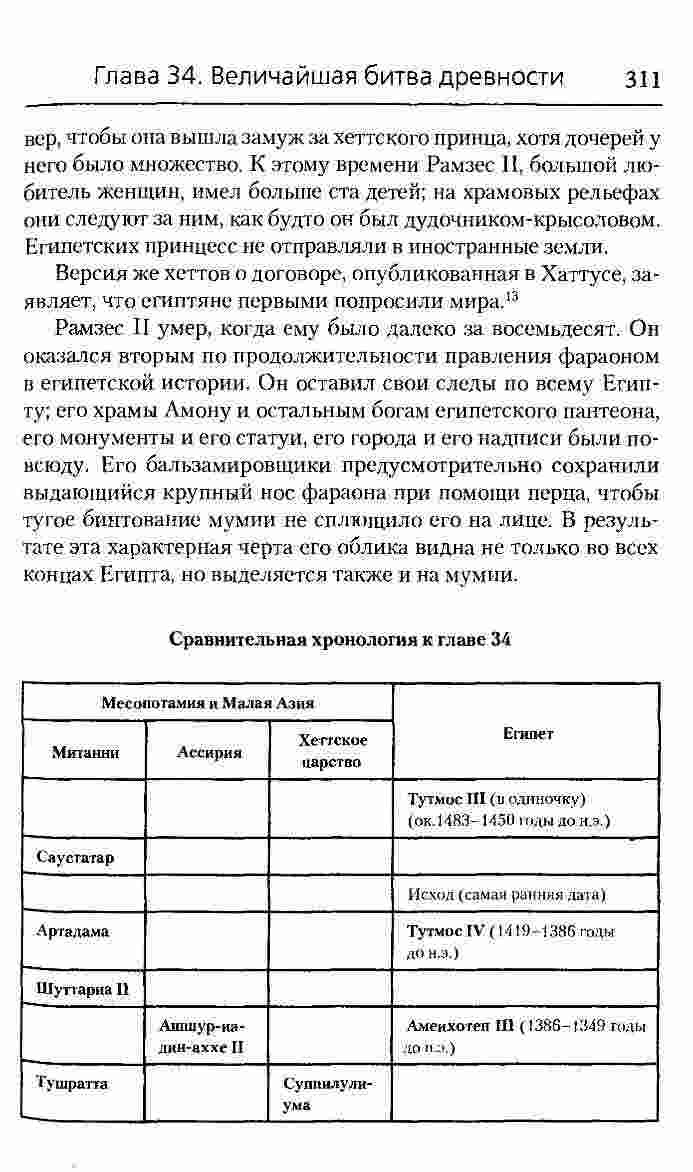 Глава 34. Величайшая битва древности 311

вер, чтобы она вышла замуж за хеттского принца, хотя дочерей у него было множество. К этому времени Рамзес II, большой любитель женщин, имел больше ста детей; на храмовых рельефах они следуют за ним, как будто он был дудочником-крысоловом. Египетских принцесс не отправляли в иностранные земли.

Версия же хеттов о договоре, опубликованная в Хаттусе, заявляет, что египтяне первыми попросили мира.$^{15}$

Рамзес II умер, когда ему было далеко за восемьдесят. Он оказался вторым по продолжительности правления фараоном в египетской истории. Он оставил свои следы по всему Египту; его храмы Амону и остальным богам египетского пантеона, его монументы и его статуи, его города и его надписи были повсюду. Его бальзамировщики предусмотрительно сохранили выдающийся крупный нос фараона при помощи перца, чтобы тугое бинтование мумии не сплющило его на лице. В результате эта характерная черта его облика видна не только во всех концах Египта, но выделяется также и на мумии.

Сравнительная хронология к главе 34

| Месопотамия и Малая Азия | | | Египет |
|---|---|---|---|
| Митанни | Ассирия | Хеттское царство | |
| | | | Тутмос III (в одиночку) (ок.1483–1450 годы до н.э.) |
| Саустатар | | | |
| | | | Исход (самая ранняя дата) |
| Артадама | | | Тутмос IV (1419–1386 годы до н.э.) |
| Шуттарна II | | | |
| | Ашшур-надин-аххе II | | Аменхотеп III (1386–1349 годы до н.э.) |
| Тушратта | | Суппилулиума | |